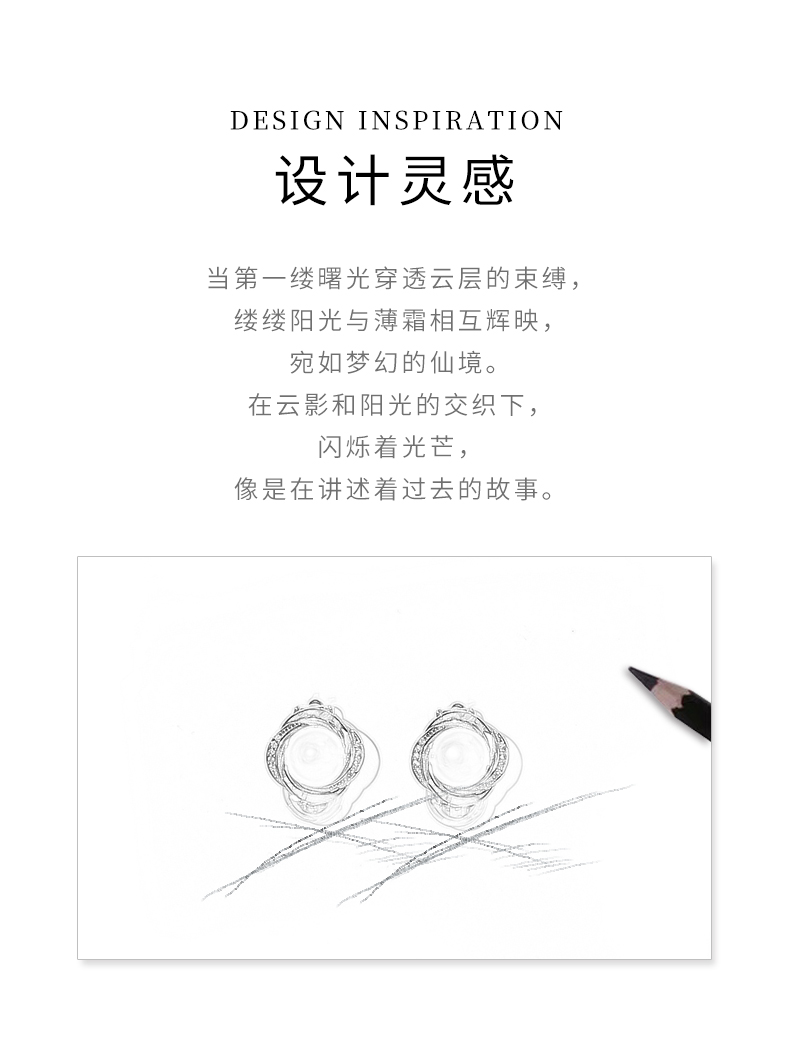 DESIGN INSPIRATION
设计灵感

当第一缕曙光穿透云层的束缚，
缕缕阳光与薄霜相互辉映，
宛如梦幻的仙境。
在云影和阳光的交织下，
闪烁着光芒，
像是在讲述着过去的故事。